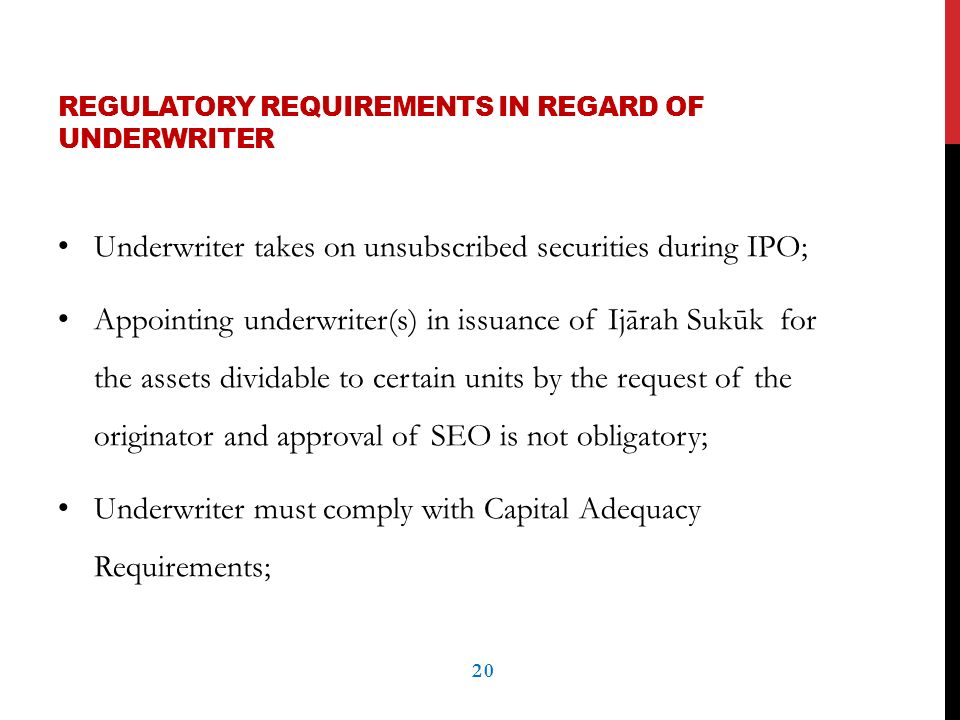 REGULATORY REQUIREMENTS IN REGARD OF UNDERWRITER

• Underwriter takes on unsubscribed securities during IPO;

• Appointing underwriter(s) in issuance of Ijārah Sukūk for the assets dividable to certain units by the request of the originator and approval of SEO is not obligatory;

• Underwriter must comply with Capital Adequacy Requirements;

20